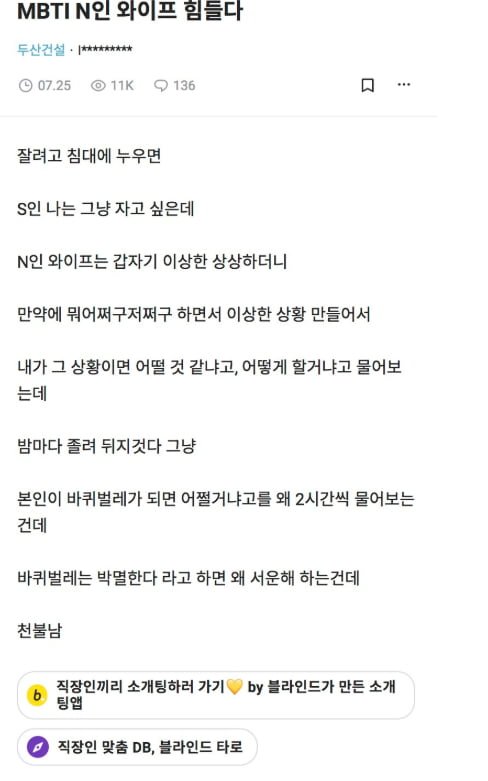 MBTI N인 와이프 힘들다

두산건설 · l*********

07.25 11K 136

잘려고 침대에 누우면

S인 나는 그냥 자고 싶은데

N인 와이프는 갑자기 이상한 상상하더니

만약에 뭐어쩌구저쩌구 하면서 이상한 상황 만들어서

내가 그 상황이면 어떨 것 같냐고, 어떻게 할거냐고 물어보는데

밤마다 졸려 뒤지것다 그냥

본인이 바퀴벌레가 되면 어쩔거냐고를 왜 2시간씩 물어보는건데

바퀴벌레는 박멸한다 라고 하면 왜 서운해 하는건데

천불남

b 직장인끼리 소개팅하러 가기💛 by 블라인드가 만든 소개팅앱

직장인 맞춤 DB, 블라인드 타로